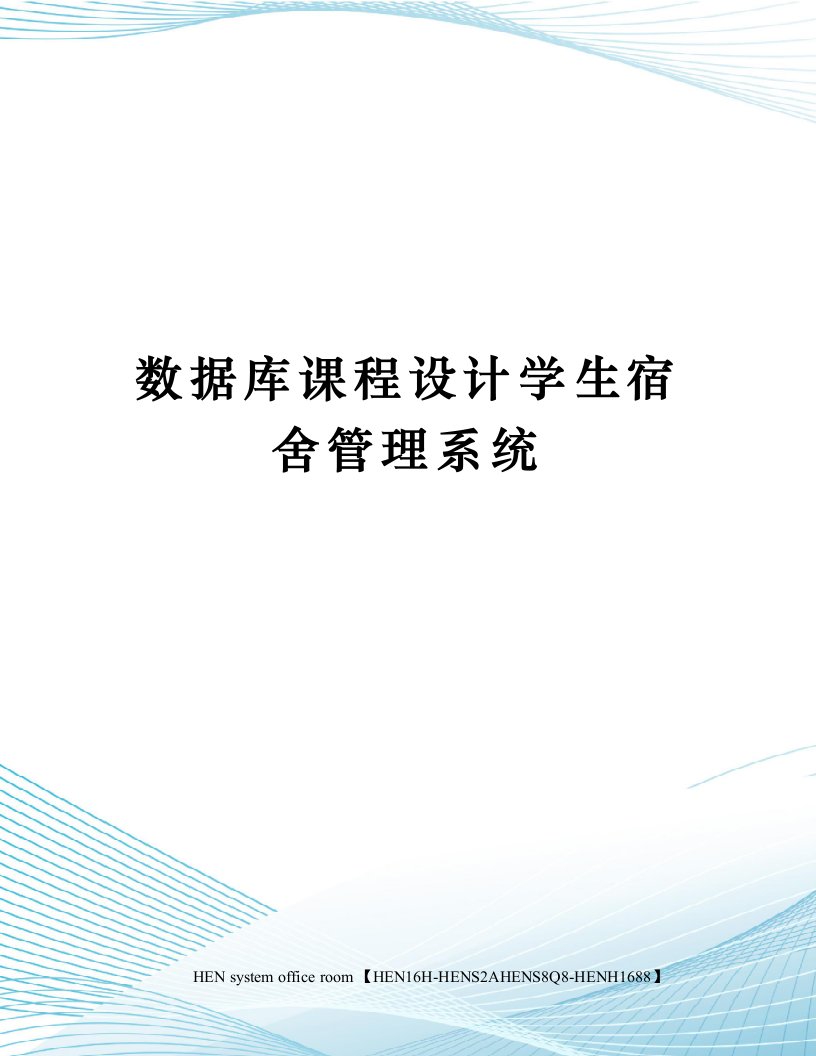 数据库课程设计学生宿舍管理系统

HEN system office room 【HEN16H-HENS2AHENS8Q8-HENH1688】